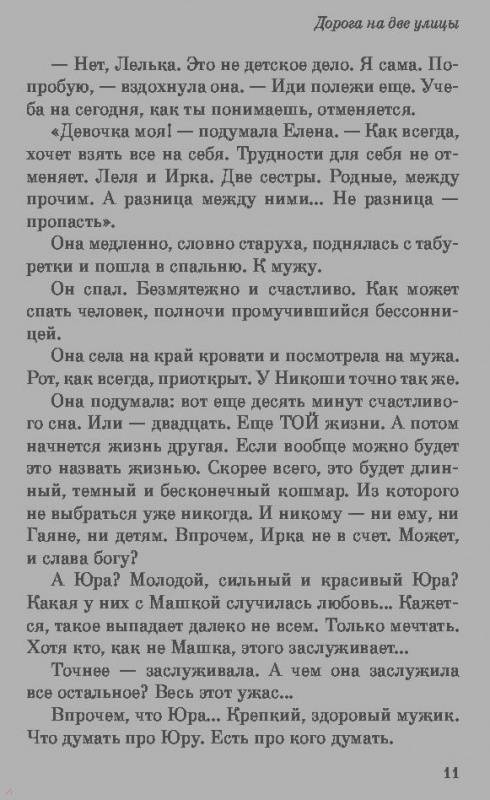 Дорога на две улицы

— Нет, Лелька. Это не детское дело. Я сама. Попробую, — вздохнула она. — Иди полежи еще. Учеба на сегодня, как ты понимаешь, отменяется.

«Девочка моя! — подумала Елена. — Как всегда, хочет взять все на себя. Трудности для себя не отменяет. Леля и Ирка. Две сестры. Родные, между прочим. А разница между ними... Не разница — пропасть».

Она медленно, словно старуха, поднялась с табуретки и пошла в спальню. К мужу.

Он спал. Безмятежно и счастливо. Как может спать человек, полночи промучившийся бессонницей.

Она села на край кровати и посмотрела на мужа. Рот, как всегда, приоткрыт. У Никоши точно так же.

Она подумала: вот еще десять минут счастливого сна. Или — двадцать. Еще ТОЙ жизни. А потом начнется жизнь другая. Если вообще можно будет это назвать жизнью. Скорее всего, это будет длинный, темный и бесконечный кошмар. Из которого не выбраться уже никогда. И никому — ни ему, ни Гаяне, ни детям. Впрочем, Ирка не в счет. Может, и слава богу?

А Юра? Молодой, сильный и красивый Юра? Какая у них с Машкой случилась любовь... Кажется, такое выпадает далеко не всем. Только мечтать. Хотя кто, как не Машка, этого заслуживает...

Точнее — заслуживала. А чем она заслужила все остальное? Весь этот ужас...

Впрочем, что Юра... Крепкий, здоровый мужик. Что думать про Юру. Есть про кого думать.

11